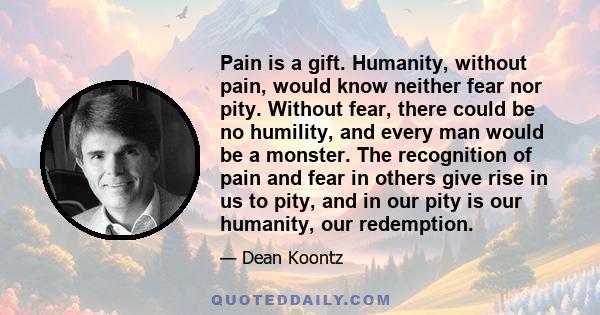 Pain is a gift. Humanity, without pain, would know neither fear nor pity. Without fear, there could be no humility, and every man would be a monster. The recognition of pain and fear in others give rise in us to pity, and in our pity is our humanity, our redemption.

— Dean Koontz

QUOTEDDAILY.COM